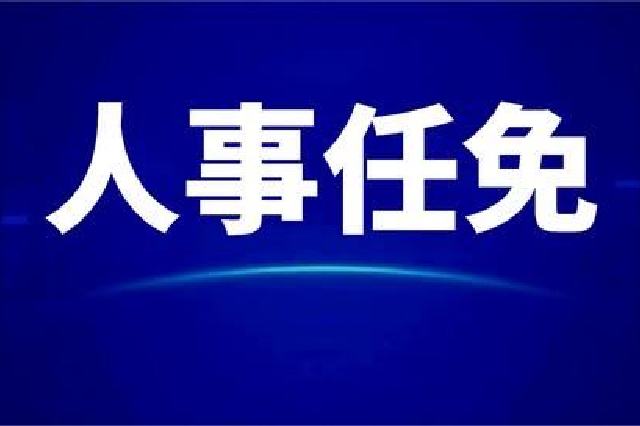 人事任免